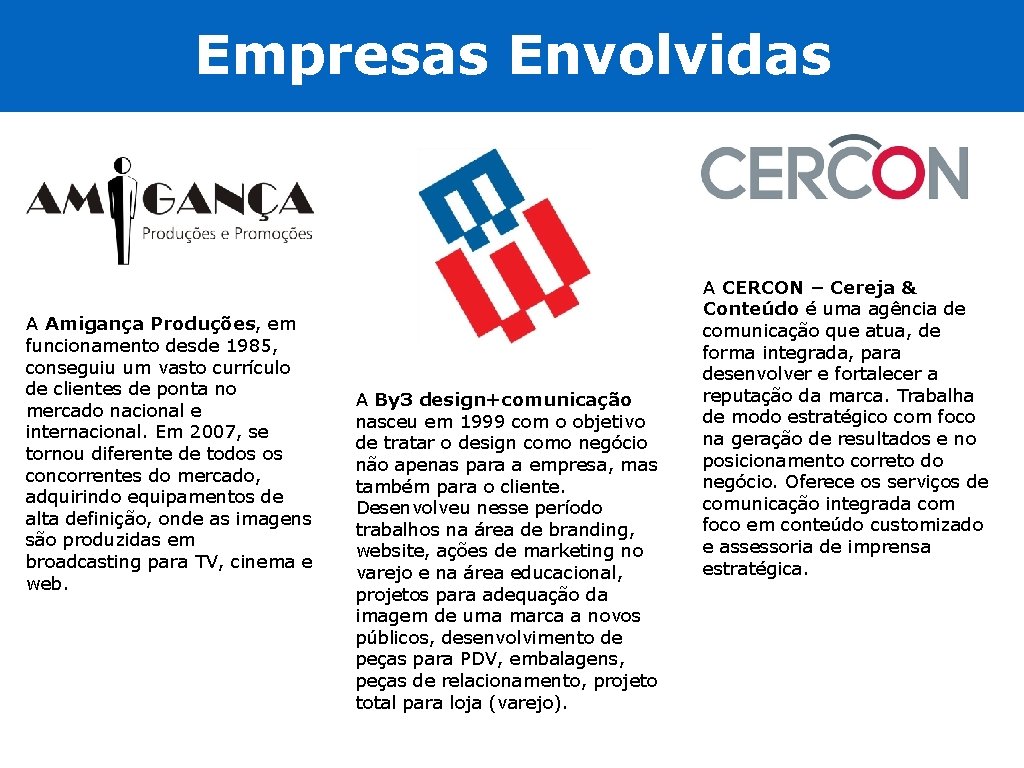 Empresas Envolvidas

AMIGANÇA
Produções e Promoções

A Amigança Produções, em funcionamento desde 1985, conseguiu um vasto currículo de clientes de ponta no mercado nacional e internacional. Em 2007, se tornou diferente de todos os concorrentes do mercado, adquirindo equipamentos de alta definição, onde as imagens são produzidas em broadcasting para TV, cinema e web.

A By3 design+comunicação nasceu em 1999 com o objetivo de tratar o design como negócio não apenas para a empresa, mas também para o cliente. Desenvolveu nesse período trabalhos na área de branding, website, ações de marketing no varejo e na área educacional, projetos para adequação da imagem de uma marca a novos públicos, desenvolvimento de peças para PDV, embalagens, peças de relacionamento, projeto total para loja (varejo).

CERCON

A CERCON – Cereja & Conteúdo é uma agência de comunicação que atua, de forma integrada, para desenvolver e fortalecer a reputação da marca. Trabalha de modo estratégico com foco na geração de resultados e no posicionamento correto do negócio. Oferece os serviços de comunicação integrada com foco em conteúdo customizado e assessoria de imprensa estratégica.